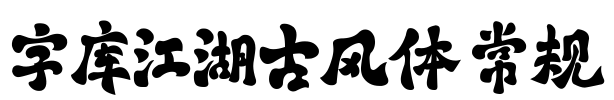 字库江湖古风体 常规